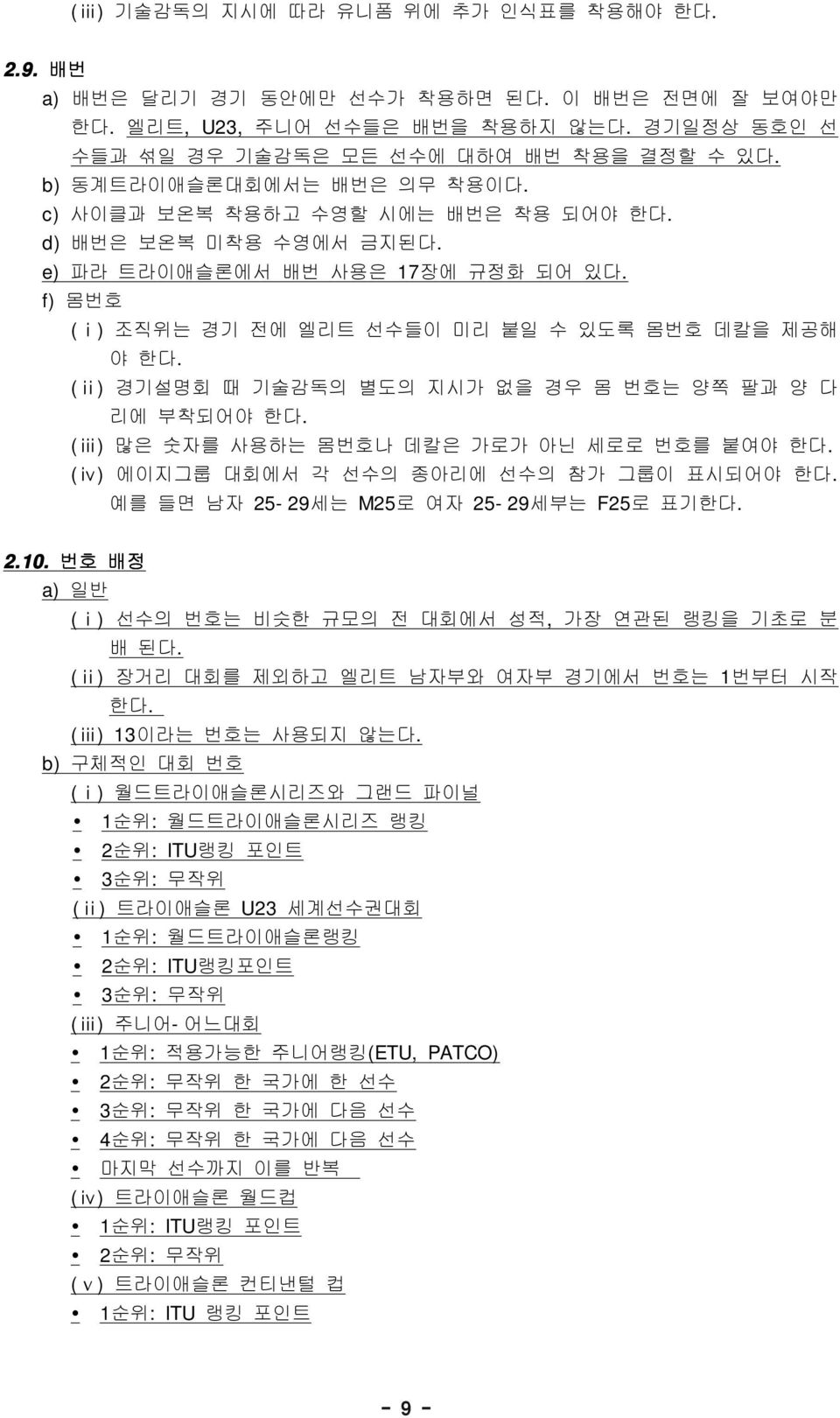 (iii) 기술감독의 지시에 따라 유니폼 위에 추가 인식표를 착용해야 한다.

2.9. 배번

a) 배번은 달리기 경기 동안에만 선수가 착용하면 된다. 이 배번은 전면에 잘 보여야만 한다. 엘리트, U23, 주니어 선수들은 배번을 착용하지 않는다. 경기일정상 동호인 선수들과 섞일 경우 기술감독은 모든 선수에 대하여 배번 착용을 결정할 수 있다.

b) 동계트라이애슬론대회에서는 배번은 의무 착용이다.

c) 사이클과 보온복 착용하고 수영할 시에는 배번은 착용 되어야 한다.

d) 배번은 보온복 미착용 수영에서 금지된다.

e) 파라 트라이애슬론에서 배번 사용은 17장에 규정화 되어 있다.

f) 몸번호

(i) 조직위는 경기 전에 엘리트 선수들이 미리 붙일 수 있도록 몸번호 데칼을 제공해야 한다.

(ii) 경기설명회 때 기술감독의 별도의 지시가 없을 경우 몸 번호는 양쪽 팔과 양 다리에 부착되어야 한다.

(iii) 많은 숫자를 사용하는 몸번호나 데칼은 가로가 아닌 세로로 번호를 붙여야 한다.

(iv) 에이지그룹 대회에서 각 선수의 종아리에 선수의 참가 그룹이 표시되어야 한다. 예를 들면 남자 25-29세는 M25로 여자 25-29세부는 F25로 표기한다.

2.10. 번호 배정

a) 일반

(i) 선수의 번호는 비슷한 규모의 전 대회에서 성적, 가장 연관된 랭킹을 기초로 분배 된다.

(ii) 장거리 대회를 제외하고 엘리트 남자부와 여자부 경기에서 번호는 1번부터 시작한다.

(iii) 13이라는 번호는 사용되지 않는다.

b) 구체적인 대회 번호

(i) 월드트라이애슬론시리즈와 그랜드 파이널

• 1순위: 월드트라이애슬론시리즈 랭킹

• 2순위: ITU랭킹 포인트

• 3순위: 무작위

(ii) 트라이애슬론 U23 세계선수권대회

• 1순위: 월드트라이애슬론랭킹

• 2순위: ITU랭킹포인트

• 3순위: 무작위

(iii) 주니어-어느대회

• 1순위: 적용가능한 주니어랭킹(ETU, PATCO)

• 2순위: 무작위 한 국가에 한 선수

• 3순위: 무작위 한 국가에 다음 선수

• 4순위: 무작위 한 국가에 다음 선수

• 마지막 선수까지 이를 반복

(iv) 트라이애슬론 월드컵

• 1순위: ITU랭킹 포인트

• 2순위: 무작위

(v) 트라이애슬론 컨티낸털 컵

• 1순위: ITU 랭킹 포인트

- 9 -